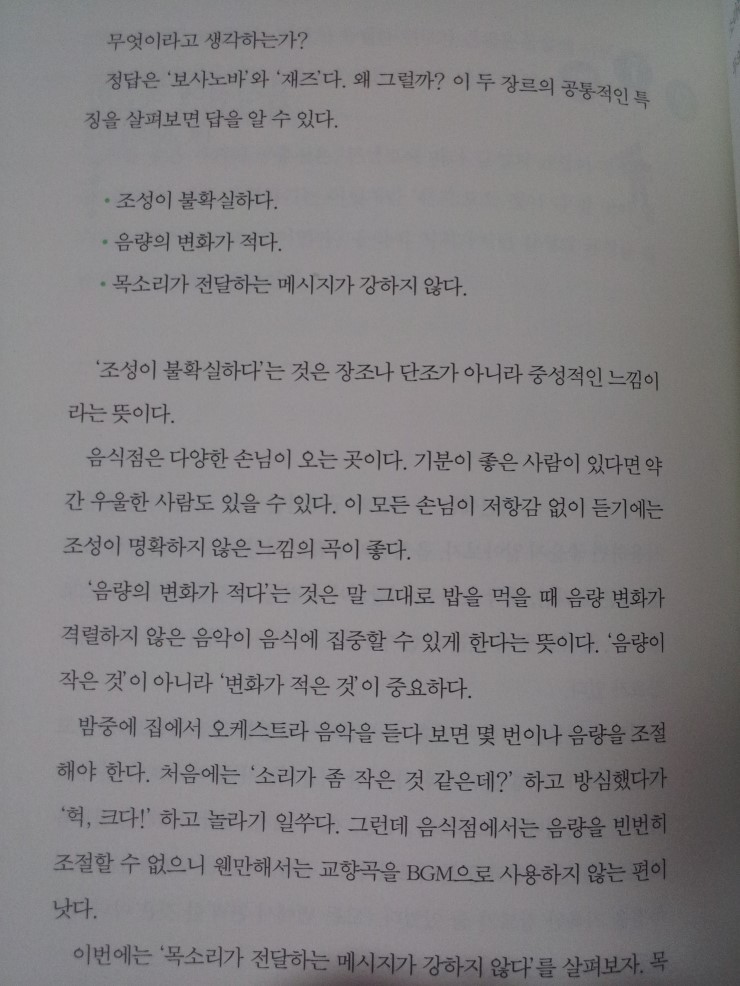 무엇이라고 생각하는가?

정답은 '보사노바'와 '재즈'다. 왜 그럴까? 이 두 장르의 공통적인 특징을 살펴보면 답을 알 수 있다.

• 조성이 불확실하다.
• 음량의 변화가 적다.
• 목소리가 전달하는 메시지가 강하지 않다.

'조성이 불확실하다'는 것은 장조나 단조가 아니라 중성적인 느낌이라는 뜻이다.

음식점은 다양한 손님이 오는 곳이다. 기분이 좋은 사람이 있다면 약간 우울한 사람도 있을 수 있다. 이 모든 손님이 저항감 없이 듣기에는 조성이 명확하지 않은 느낌의 곡이 좋다.

'음량의 변화가 적다'는 것은 말 그대로 밥을 먹을 때 음량 변화가 격렬하지 않은 음악이 음식에 집중할 수 있게 한다는 뜻이다. '음량이 작은 것'이 아니라 '변화가 적은 것'이 중요하다.

밤중에 집에서 오케스트라 음악을 듣다 보면 몇 번이나 음량을 조절해야 한다. 처음에는 '소리가 좀 작은 것 같은데?' 하고 방심했다가 '헉, 크다!' 하고 놀라기 일쑤다. 그런데 음식점에서는 음량을 빈번히 조절할 수 없으니 웬만해서는 교향곡을 BGM으로 사용하지 않는 편이 낫다.

이번에는 '목소리가 전달하는 메시지가 강하지 않다'를 살펴보자. 목